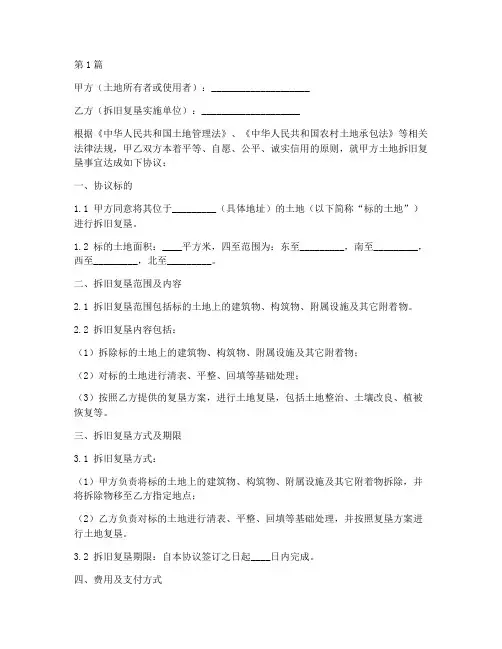 第1篇

甲方（土地所有者或使用者）：____________________

乙方（拆旧复垦实施单位）：____________________

根据《中华人民共和国土地管理法》、《中华人民共和国农村土地承包法》等相关法律法规，甲乙双方本着平等、自愿、公平、诚实信用的原则，就甲方土地拆旧复垦事宜达成如下协议：

一、协议标的

1.1 甲方同意将其位于_________（具体地址）的土地（以下简称“标的土地”）进行拆旧复垦。

1.2 标的土地面积：____平方米，四至范围为：东至_________，南至_________，西至_________，北至_________。

二、拆旧复垦范围及内容

2.1 拆旧复垦范围包括标的土地上的建筑物、构筑物、附属设施及其它附着物。

2.2 拆旧复垦内容包括：

（1）拆除标的土地上的建筑物、构筑物、附属设施及其它附着物；

（2）对标的土地进行清表、平整、回填等基础处理；

（3）按照乙方提供的复垦方案，进行土地复垦，包括土地整治、土壤改良、植被恢复等。

三、拆旧复垦方式及期限

3.1 拆旧复垦方式：

（1）甲方负责将标的土地上的建筑物、构筑物、附属设施及其它附着物拆除，并将拆除物移至乙方指定地点；

（2）乙方负责对标的土地进行清表、平整、回填等基础处理，并按照复垦方案进行土地复垦。

3.2 拆旧复垦期限：自本协议签订之日起____日内完成。

四、费用及支付方式